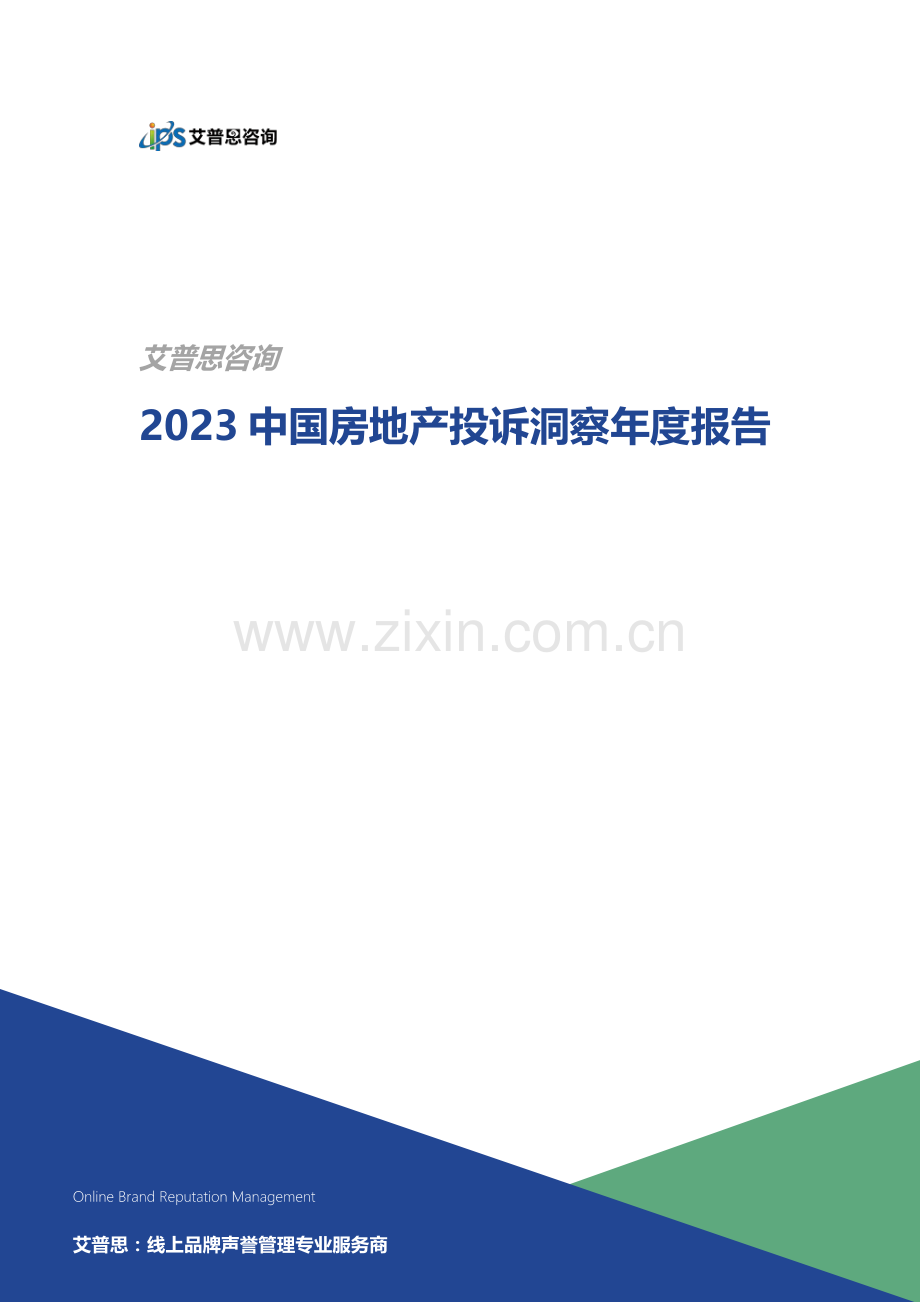 ips 艾普思咨询

艾普思咨询

2023 中国房地产投诉洞察年度报告

www.zixin.com.cn

Online Brand Reputation Management

艾普思：线上品牌声誉管理专业服务商